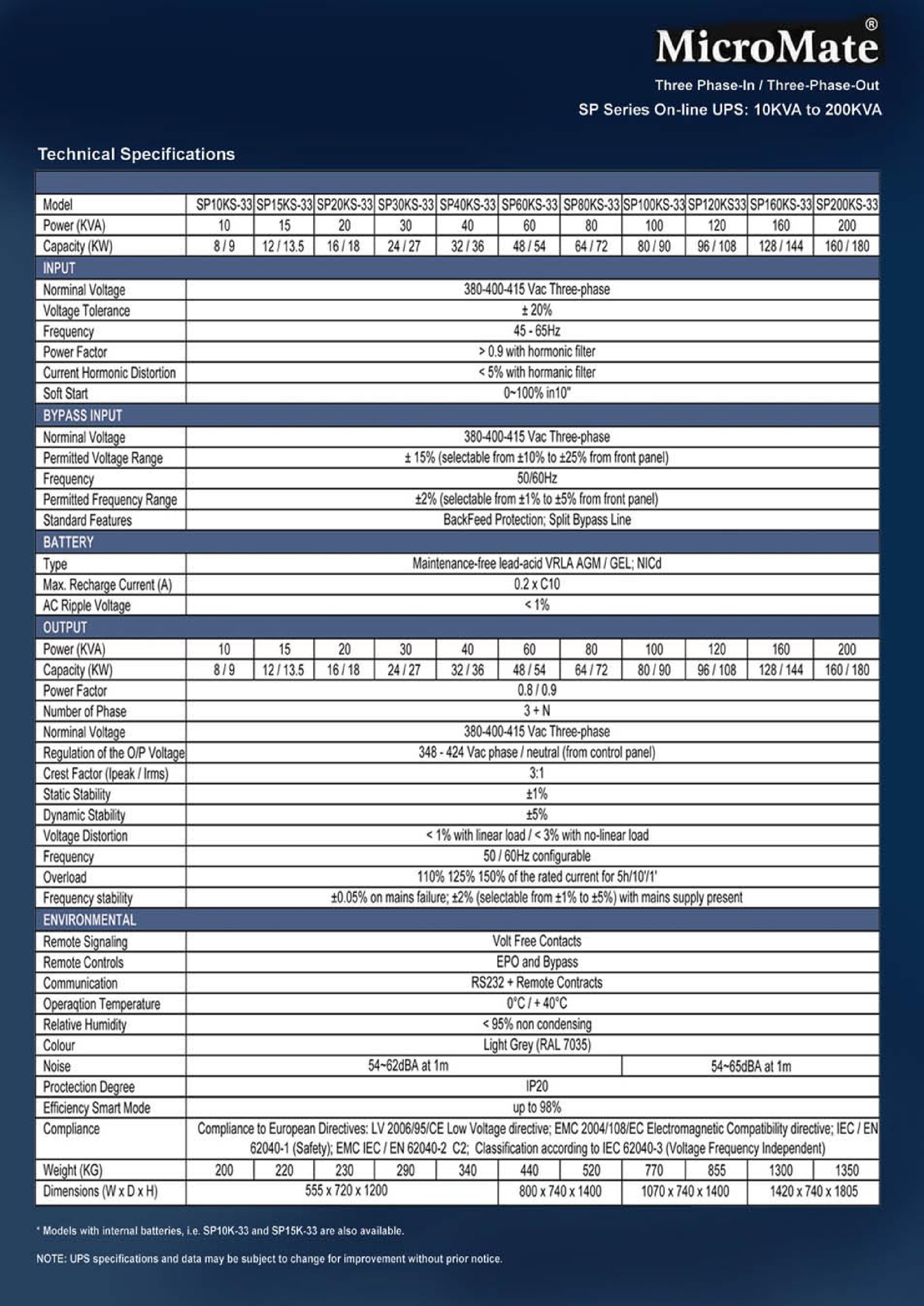 MicroMate®

Three Phase-In / Three-Phase-Out

SP Series On-line UPS: 10KVA to 200KVA

Technical Specifications

| Model | SP10KS-33 | SP15KS-33 | SP20KS-33 | SP30KS-33 | SP40KS-33 | SP60KS-33 | SP80KS-33 | SP100KS-33 | SP120KS33 | SP160KS-33 | SP200KS-33 |
|---|---|---|---|---|---|---|---|---|---|---|---|
| Power (KVA) | 10 | 15 | 20 | 30 | 40 | 60 | 80 | 100 | 120 | 160 | 200 |
| Capacity (KW) | 8 / 9 | 12 / 13.5 | 16 / 18 | 24 / 27 | 32 / 36 | 48 / 54 | 64 / 72 | 80 / 90 | 96 / 108 | 128 / 144 | 160 / 180 |
| INPUT | | | | | | | | | | | |
| Norminal Voltage | 380-400-415 Vac Three-phase | | | | | | | | | | |
| Voltage Tolerance | ± 20% | | | | | | | | | | |
| Frequency | 45 - 65Hz | | | | | | | | | | |
| Power Factor | > 0.9 with hormonic filter | | | | | | | | | | |
| Current Hormonic Distortion | < 5% with hormanic filter | | | | | | | | | | |
| Soft Start | 0~100% in10" | | | | | | | | | | |
| BYPASS INPUT | | | | | | | | | | | |
| Norminal Voltage | 380-400-415 Vac Three-phase | | | | | | | | | | |
| Permitted Voltage Range | ± 15% (selectable from ±10% to ±25% from front panel) | | | | | | | | | | |
| Frequency | 50/60Hz | | | | | | | | | | |
| Permitted Frequency Range | ±2% (selectable from ±1% to ±5% from front panel) | | | | | | | | | | |
| Standard Features | BackFeed Protection; Split Bypass Line | | | | | | | | | | |
| BATTERY | | | | | | | | | | | |
| Type | Maintenance-free lead-acid VRLA AGM / GEL; NICd | | | | | | | | | | |
| Max. Recharge Current (A) | 0.2 x C10 | | | | | | | | | | |
| AC Ripple Voltage | < 1% | | | | | | | | | | |
| OUTPUT | | | | | | | | | | | |
| Power (KVA) | 10 | 15 | 20 | 30 | 40 | 60 | 80 | 100 | 120 | 160 | 200 |
| Capacity (KW) | 8 / 9 | 12 / 13.5 | 16 / 18 | 24 / 27 | 32 / 36 | 48 / 54 | 64 / 72 | 80 / 90 | 96 / 108 | 128 / 144 | 160 / 180 |
| Power Factor | 0.8 / 0.9 | | | | | | | | | | |
| Number of Phase | 3 + N | | | | | | | | | | |
| Norminal Voltage | 380-400-415 Vac Three-phase | | | | | | | | | | |
| Regulation of the O/P Voltage | 348 - 424 Vac phase / neutral (from control panel) | | | | | | | | | | |
| Crest Factor (Ipeak / Irms) | 3:1 | | | | | | | | | | |
| Static Stability | ±1% | | | | | | | | | | |
| Dynamic Stability | ±5% | | | | | | | | | | |
| Voltage Distortion | < 1% with linear load / < 3% with no-linear load | | | | | | | | | | |
| Frequency | 50 / 60Hz configurable | | | | | | | | | | |
| Overload | 110% 125% 150% of the rated current for 5h/10'/1' | | | | | | | | | | |
| Frequency stability | ±0.05% on mains failure; ±2% (selectable from ±1% to ±5%) with mains supply present | | | | | | | | | | |
| ENVIRONMENTAL | | | | | | | | | | | |
| Remote Signaling | Volt Free Contacts | | | | | | | | | | |
| Remote Controls | EPO and Bypass | | | | | | | | | | |
| Communication | RS232 + Remote Contracts | | | | | | | | | | |
| Operaqtion Temperature | 0°C / + 40°C | | | | | | | | | | |
| Relative Humidity | < 95% non condensing | | | | | | | | | | |
| Colour | Light Grey (RAL 7035) | | | | | | | | | | |
| Noise | 54~62dBA at 1m | | | | | | | 54~65dBA at 1m | | | |
| Proctection Degree | IP20 | | | | | | | | | | |
| Efficiency Smart Mode | up to 98% | | | | | | | | | | |
| Compliance | Compliance to European Directives: LV 2006/95/CE Low Voltage directive; EMC 2004/108/EC Electromagnetic Compatibility directive; IEC / EN 62040-1 (Safety); EMC IEC / EN 62040-2 C2; Classification according to IEC 62040-3 (Voltage Frequency Independent) | | | | | | | | | | |
| Weight (KG) | 200 | 220 | 230 | 290 | 340 | 440 | 520 | 770 | 855 | 1300 | 1350 |
| Dimensions (W x D x H) | 555 x 720 x 1200 | | | | | 800 x 740 x 1400 | | 1070 x 740 x 1400 | | 1420 x 740 x 1805 | |

* Models with internal batteries, i.e. SP10K-33 and SP15K-33 are also available.

NOTE: UPS specifications and data may be subject to change for improvement without prior notice.